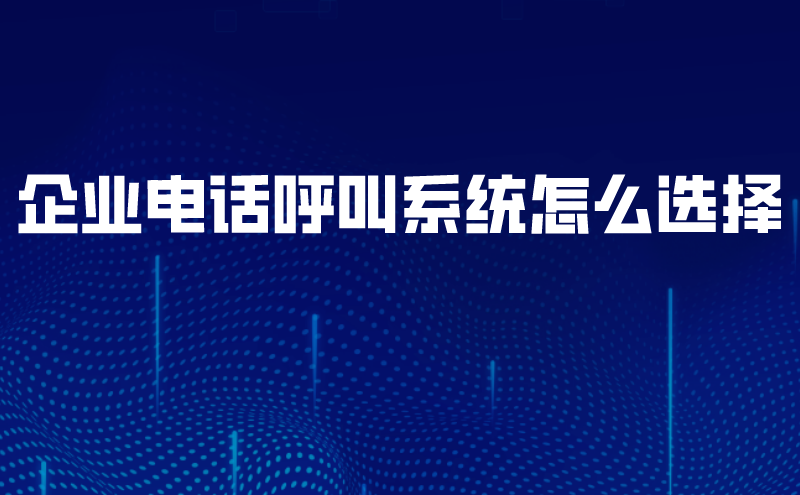 企业电话呼叫系统怎么选择